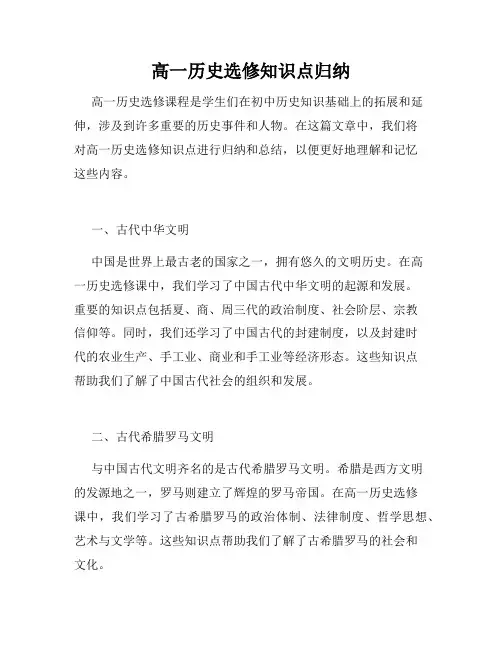 高一历史选修知识点归纳

高一历史选修课程是学生们在初中历史知识基础上的拓展和延伸，涉及到许多重要的历史事件和人物。在这篇文章中，我们将对高一历史选修知识点进行归纳和总结，以便更好地理解和记忆这些内容。

一、古代中华文明

中国是世界上最古老的国家之一，拥有悠久的文明历史。在高一历史选修课中，我们学习了中国古代中华文明的起源和发展。重要的知识点包括夏、商、周三代的政治制度、社会阶层、宗教信仰等。同时，我们还学习了中国古代的封建制度，以及封建时代的农业生产、手工业、商业和手工业等经济形态。这些知识点帮助我们了解了中国古代社会的组织和发展。

二、古代希腊罗马文明

与中国古代文明齐名的是古代希腊罗马文明。希腊是西方文明的发源地之一，罗马则建立了辉煌的罗马帝国。在高一历史选修课中，我们学习了古希腊罗马的政治体制、法律制度、哲学思想、艺术与文学等。这些知识点帮助我们了解了古希腊罗马的社会和文化。